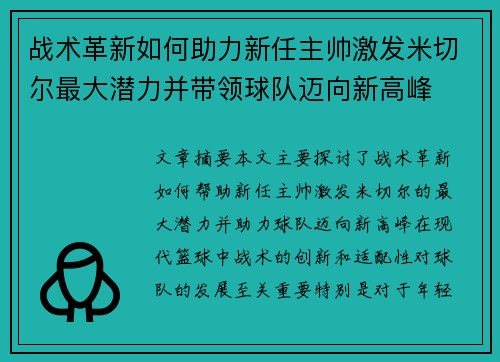 战术革新如何助力新任主帅激发米切尔最大潜力并带领球队迈向新高峰

文章摘要本文主要探讨了战术革新如何帮助新任主帅激发米切尔的最大潜力并助力球队迈向新高峰在现代篮球中战术的创新和适配性对球队的发展至关重要特别是对于年轻